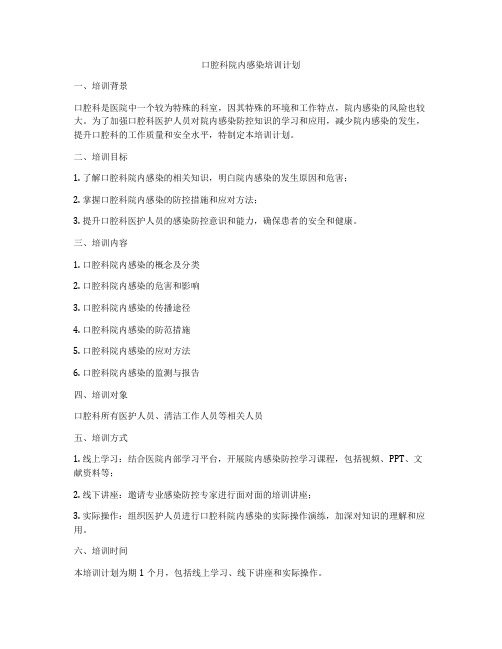 口腔科院内感染培训计划

一、培训背景

口腔科是医院中一个较为特殊的科室，因其特殊的环境和工作特点，院内感染的风险也较大。为了加强口腔科医护人员对院内感染防控知识的学习和应用，减少院内感染的发生，提升口腔科的工作质量和安全水平，特制定本培训计划。

二、培训目标

1. 了解口腔科院内感染的相关知识，明白院内感染的发生原因和危害；

2. 掌握口腔科院内感染的防控措施和应对方法；

3. 提升口腔科医护人员的感染防控意识和能力，确保患者的安全和健康。

三、培训内容

1. 口腔科院内感染的概念及分类

2. 口腔科院内感染的危害和影响

3. 口腔科院内感染的传播途径

4. 口腔科院内感染的防范措施

5. 口腔科院内感染的应对方法

6. 口腔科院内感染的监测与报告

四、培训对象

口腔科所有医护人员、清洁工作人员等相关人员

五、培训方式

1. 线上学习：结合医院内部学习平台，开展院内感染防控学习课程，包括视频、PPT、文献资料等；

2. 线下讲座：邀请专业感染防控专家进行面对面的培训讲座；

3. 实际操作：组织医护人员进行口腔科院内感染的实际操作演练，加深对知识的理解和应用。

六、培训时间

本培训计划为期 1 个月，包括线上学习、线下讲座和实际操作。